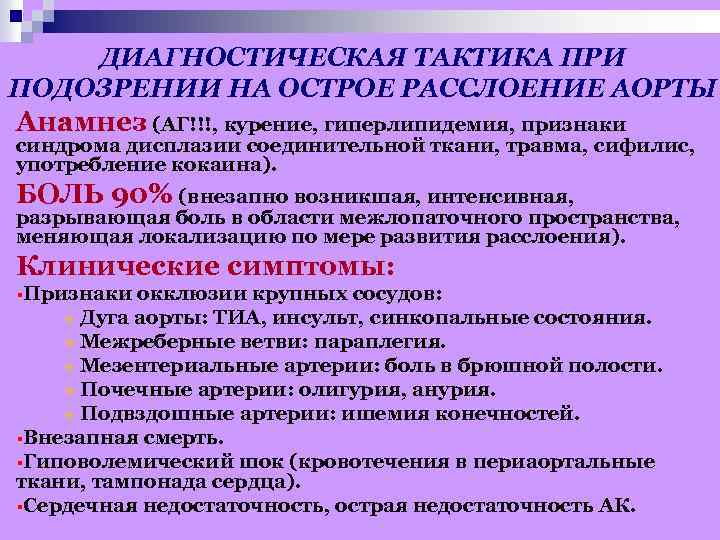 ДИАГНОСТИЧЕСКАЯ ТАКТИКА ПРИ ПОДОЗРЕНИИ НА ОСТРОЕ РАССЛОЕНИЕ АОРТЫ

Анамнез (АГ!!!, курение, гиперлипидемия, признаки синдрома дисплазии соединительной ткани, травма, сифилис, употребление кокаина).

БОЛЬ 90% (внезапно возникшая, интенсивная, разрывающая боль в области межлопаточного пространства, меняющая локализацию по мере развития расслоения).

Клинические симптомы:

▪Признаки окклюзии крупных сосудов:
Дуга аорты: ТИА, инсульт, синкопальные состояния.
Межреберные ветви: параплегия.
Мезентериальные артерии: боль в брюшной полости.
Почечные артерии: олигурия, анурия.
Подвздошные артерии: ишемия конечностей.
▪Внезапная смерть.
▪Гиповолемический шок (кровотечения в периаортальные ткани, тампонада сердца).
▪Сердечная недостаточность, острая недостаточность АК.